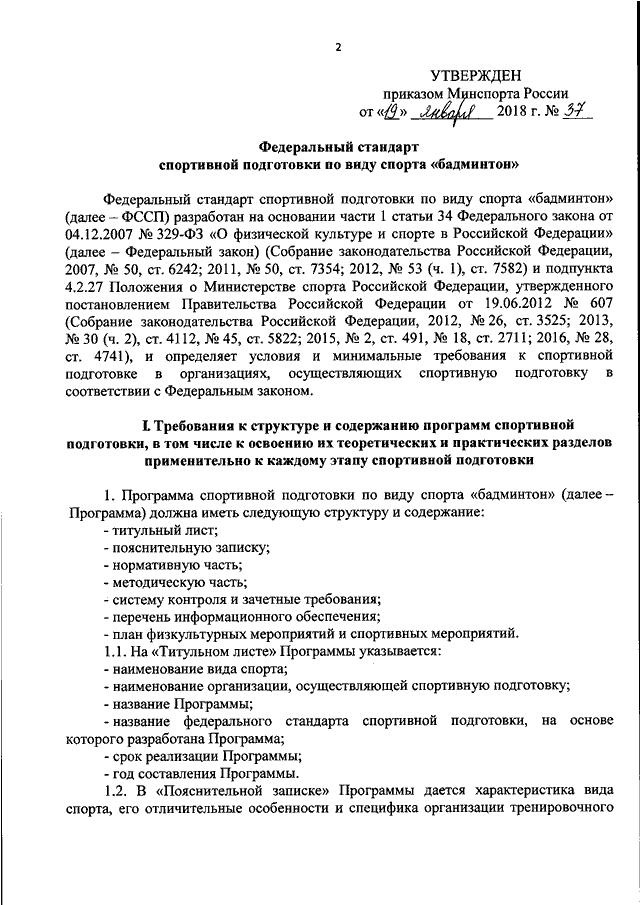 2

УТВЕРЖДЕН
приказом Минспорта России
от «19» января 2018 г. № 37

Федеральный стандарт
спортивной подготовки по виду спорта «бадминтон»

Федеральный стандарт спортивной подготовки по виду спорта «бадминтон» (далее – ФССП) разработан на основании части 1 статьи 34 Федерального закона от 04.12.2007 № 329-ФЗ «О физической культуре и спорте в Российской Федерации» (далее – Федеральный закон) (Собрание законодательства Российской Федерации, 2007, № 50, ст. 6242; 2011, № 50, ст. 7354; 2012, № 53 (ч. 1), ст. 7582) и подпункта 4.2.27 Положения о Министерстве спорта Российской Федерации, утвержденного постановлением Правительства Российской Федерации от 19.06.2012 № 607 (Собрание законодательства Российской Федерации, 2012, № 26, ст. 3525; 2013, № 30 (ч. 2), ст. 4112, № 45, ст. 5822; 2015, № 2, ст. 491, № 18, ст. 2711; 2016, № 28, ст. 4741), и определяет условия и минимальные требования к спортивной подготовке в организациях, осуществляющих спортивную подготовку в соответствии с Федеральным законом.

I. Требования к структуре и содержанию программ спортивной подготовки, в том числе к освоению их теоретических и практических разделов применительно к каждому этапу спортивной подготовки

1. Программа спортивной подготовки по виду спорта «бадминтон» (далее – Программа) должна иметь следующую структуру и содержание:
- титульный лист;
- пояснительную записку;
- нормативную часть;
- методическую часть;
- систему контроля и зачетные требования;
- перечень информационного обеспечения;
- план физкультурных мероприятий и спортивных мероприятий.
1.1. На «Титульном листе» Программы указывается:
- наименование вида спорта;
- наименование организации, осуществляющей спортивную подготовку;
- название Программы;
- название федерального стандарта спортивной подготовки, на основе которого разработана Программа;
- срок реализации Программы;
- год составления Программы.
1.2. В «Пояснительной записке» Программы дается характеристика вида спорта, его отличительные особенности и специфика организации тренировочного